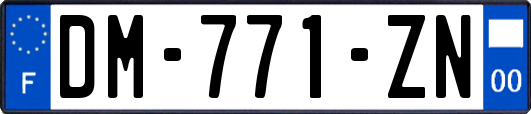 F
DM-771-ZN
00